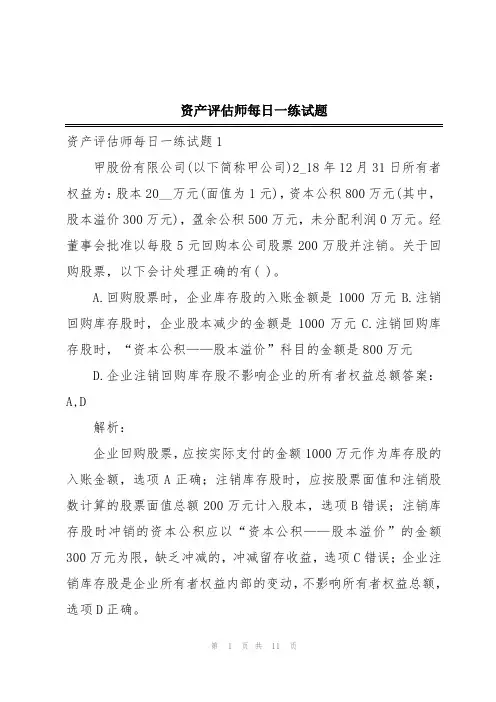 资产评估师每日一练试题

资产评估师每日一练试题1

甲股份有限公司(以下简称甲公司)2_18年12月31日所有者权益为:股本20__万元(面值为1元),资本公积800万元(其中,股本溢价300万元),盈余公积500万元,未分配利润0万元。经董事会批准以每股5元回购本公司股票200万股并注销。关于回购股票,以下会计处理正确的有( )。

A.回购股票时,企业库存股的入账金额是1000万元 B.注销回购库存股时,企业股本减少的金额是1000万元 C.注销回购库存股时,“资本公积——股本溢价”科目的金额是800万元

D.企业注销回购库存股不影响企业的所有者权益总额答案:A,D

解析:

企业回购股票,应按实际支付的金额1000万元作为库存股的入账金额,选项A正确;注销库存股时,应按股票面值和注销股数计算的股票面值总额200万元计入股本,选项B错误;注销库存股时冲销的资本公积应以“资本公积——股本溢价”的金额300万元为限,缺乏冲减的,冲减留存收益,选项C错误;企业注销库存股是企业所有者权益内部的变动,不影响所有者权益总额,选项D正确。

第 1 页 共 11 页